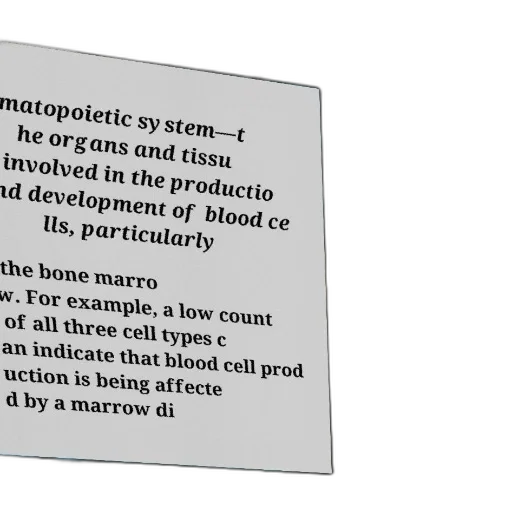 matopoietic system—t he organs and tissu involved in the productio nd development of blood ce lls, particularly

the bone marro w. For example, a low count of all three cell types c an indicate that blood cell prod uction is being affecte d by a marrow di